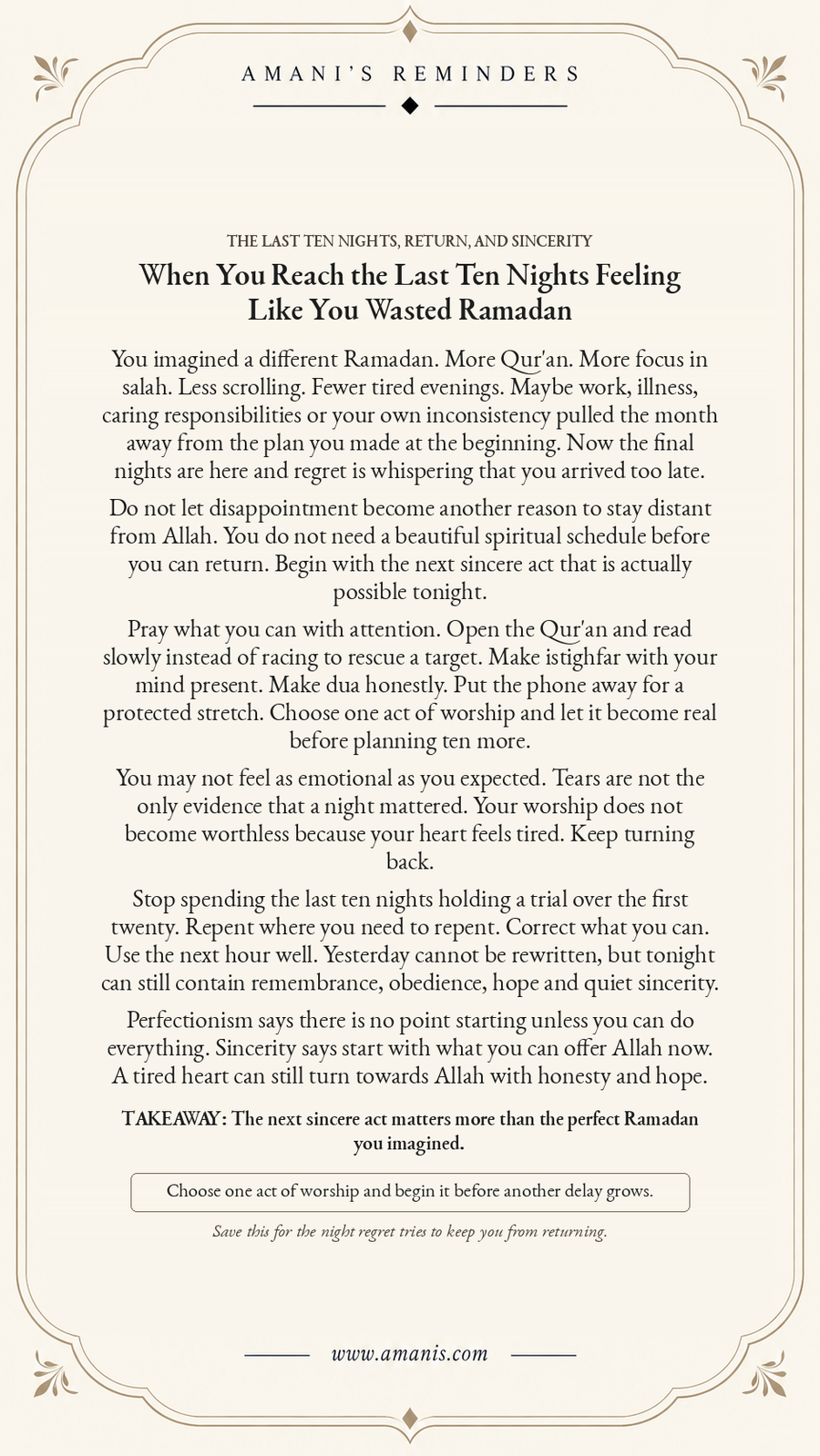 AMANI'S REMINDERS

THE LAST TEN NIGHTS, RETURN, AND SINCERITY

When You Reach the Last Ten Nights Feeling Like You Wasted Ramadan

You imagined a different Ramadan. More Qur'an. More focus in salah. Less scrolling. Fewer tired evenings. Maybe work, illness, caring responsibilities or your own inconsistency pulled the month away from the plan you made at the beginning. Now the final nights are here and regret is whispering that you arrived too late.

Do not let disappointment become another reason to stay distant from Allah. You do not need a beautiful spiritual schedule before you can return. Begin with the next sincere act that is actually possible tonight.

Pray what you can with attention. Open the Qur'an and read slowly instead of racing to rescue a target. Make istighfar with your mind present. Make dua honestly. Put the phone away for a protected stretch. Choose one act of worship and let it become real before planning ten more.

You may not feel as emotional as you expected. Tears are not the only evidence that a night mattered. Your worship does not become worthless because your heart feels tired. Keep turning back.

Stop spending the last ten nights holding a trial over the first twenty. Repent where you need to repent. Correct what you can. Use the next hour well. Yesterday cannot be rewritten, but tonight can still contain remembrance, obedience, hope and quiet sincerity.

Perfectionism says there is no point starting unless you can do everything. Sincerity says start with what you can offer Allah now. A tired heart can still turn towards Allah with honesty and hope.

TAKEAWAY: The next sincere act matters more than the perfect Ramadan you imagined.

Choose one act of worship and begin it before another delay grows.

Save this for the night regret tries to keep you from returning.

www.amanis.com